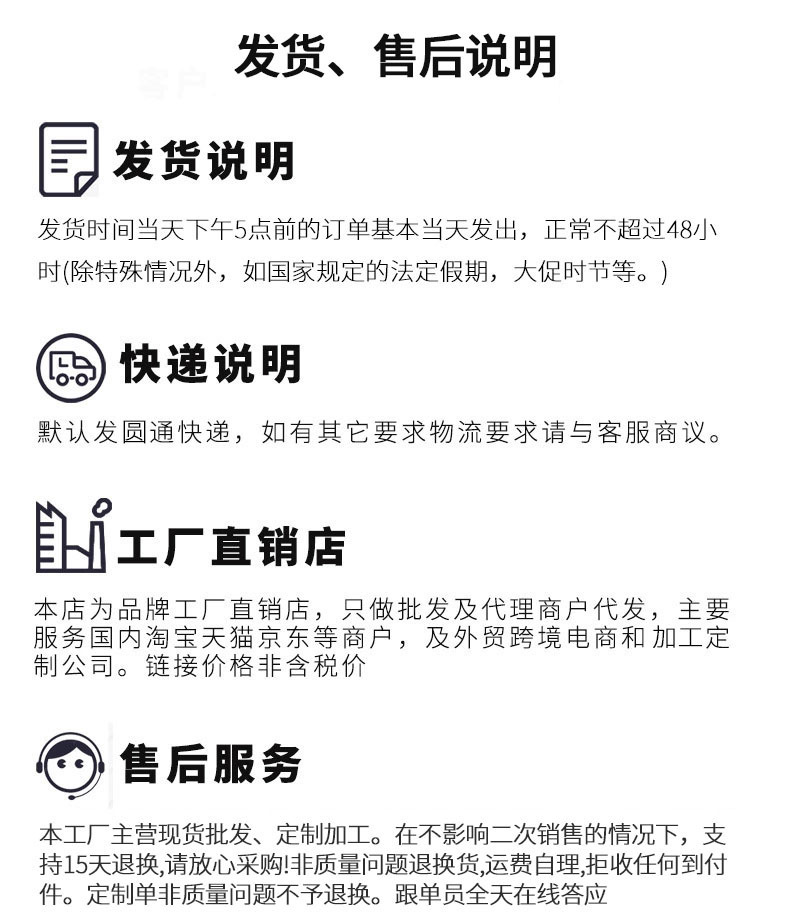 发货、售后说明

发货说明

发货时间当天下午5点前的订单基本当天发出，正常不超过48小时(除特殊情况外，如国家规定的法定假期，大促时节等。)

快递说明

默认发圆通快递，如有其它要求物流要求请与客服商议。

工厂直销店

本店为品牌工厂直销店，只做批发及代理商户代发，主要服务国内淘宝天猫京东等商户，及外贸跨境电商和加工定制公司。链接价格非含税价

售后服务

本工厂主营现货批发、定制加工。在不影响二次销售的情况下，支持15天退换,请放心采购!非质量问题退换货,运费自理,拒收任何到付件。定制单非质量问题不予退换。跟单员全天在线答应